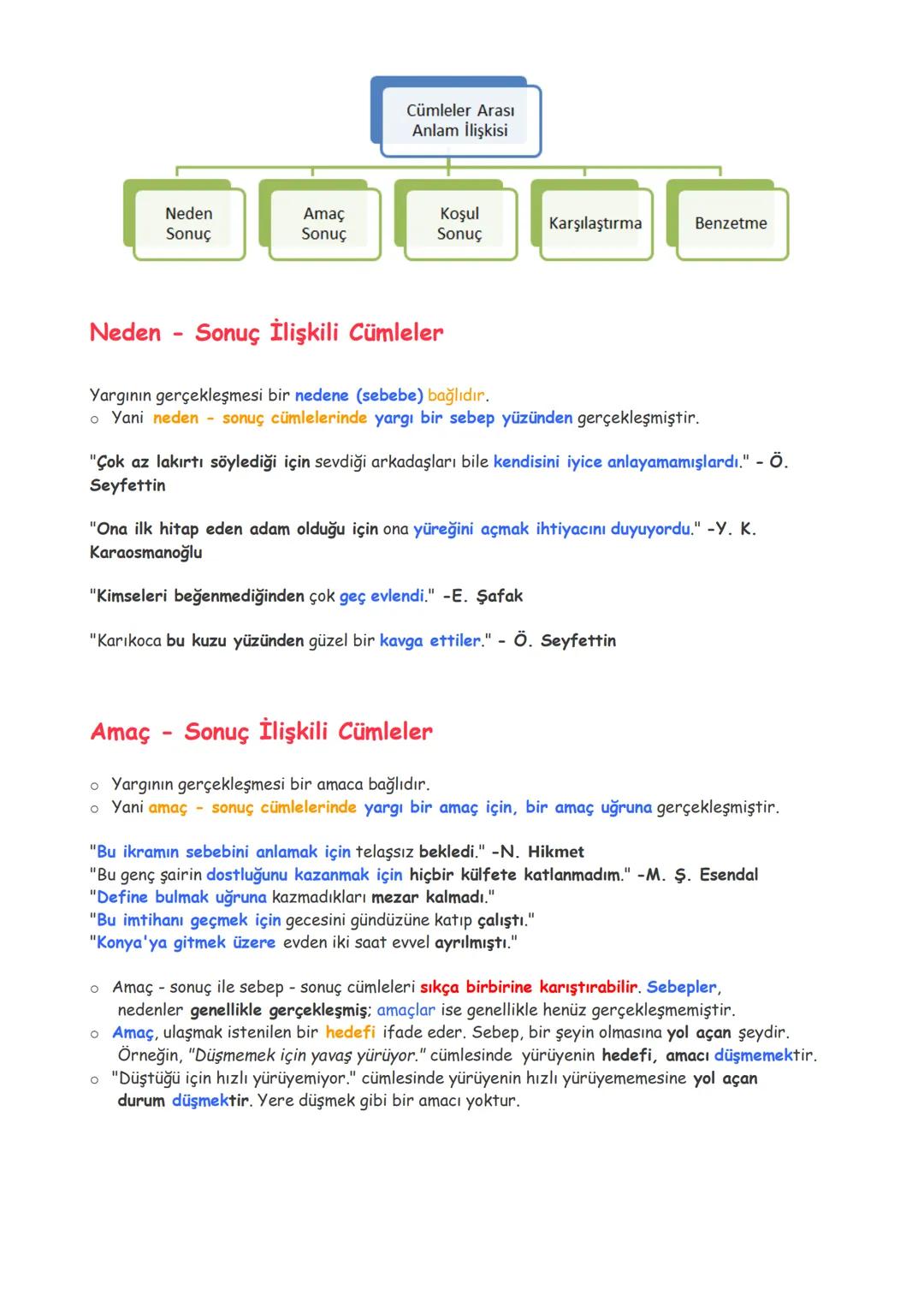 Cümleler Arası Anlam İlişkisi

Neden Sonuç

Amaç Sonuç

Koşul Sonuç

Karşılaştırma

Benzetme

Neden - Sonuç İlişkili Cümleler

Yargının gerçekleşmesi bir nedene (sebebe) bağlıdır.
○ Yani neden - sonuç cümlelerinde yargı bir sebep yüzünden gerçekleşmiştir.

"Çok az lakırtı söylediği için sevdiği arkadaşları bile kendisini iyice anlayamamışlardı." - Ö. Seyfettin

"Ona ilk hitap eden adam olduğu için ona yüreğini açmak ihtiyacını duyuyordu." -Y. K. Karaosmanoğlu

"Kimseleri beğenmediğinden çok geç evlendi." -E. Şafak

"Karıkoca bu kuzu yüzünden güzel bir kavga ettiler." - Ö. Seyfettin

Amaç - Sonuç İlişkili Cümleler

○ Yargının gerçekleşmesi bir amaca bağlıdır.
○ Yani amaç - sonuç cümlelerinde yargı bir amaç için, bir amaç uğruna gerçekleşmiştir.

"Bu ikramın sebebini anlamak için telaşsız bekledi." -N. Hikmet
"Bu genç şairin dostluğunu kazanmak için hiçbir külfete katlanmadım." -M. Ş. Esendal
"Define bulmak uğruna kazmadıkları mezar kalmadı."
"Bu imtihanı geçmek için gecesini gündüzüne katıp çalıştı."
"Konya'ya gitmek üzere evden iki saat evvel ayrılmıştı."

○ Amaç - sonuç ile sebep - sonuç cümleleri sıkça birbirine karıştırabilir. Sebepler, nedenler genellikle gerçekleşmiş; amaçlar ise genellikle henüz gerçekleşmemiştir.
○ Amaç, ulaşmak istenilen bir hedefi ifade eder. Sebep, bir şeyin olmasına yol açan şeydir. Örneğin, "Düşmemek için yavaş yürüyor." cümlesinde yürüyenin hedefi, amacı düşmemektir.
○ "Düştüğü için hızlı yürüyemiyor." cümlesinde yürüyenin hızlı yürüyememesine yol açan durum düşmektir. Yere düşmek gibi bir amacı yoktur.